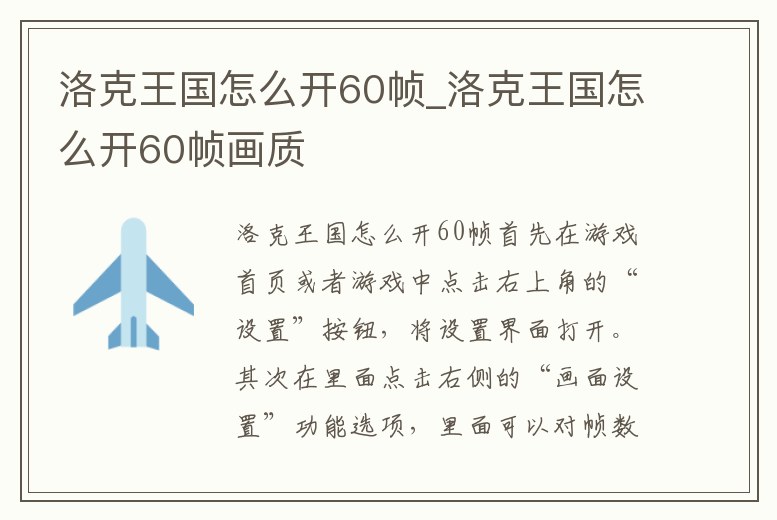 洛克王国怎么开60帧_洛克王国怎么开60帧画质

洛克王国怎么开60帧首先在游戏首页或者游戏中点击右上角的“设置”按钮，将设置界面打开。其次在里面点击右侧的“画面设置”功能选项，里面可以对帧数